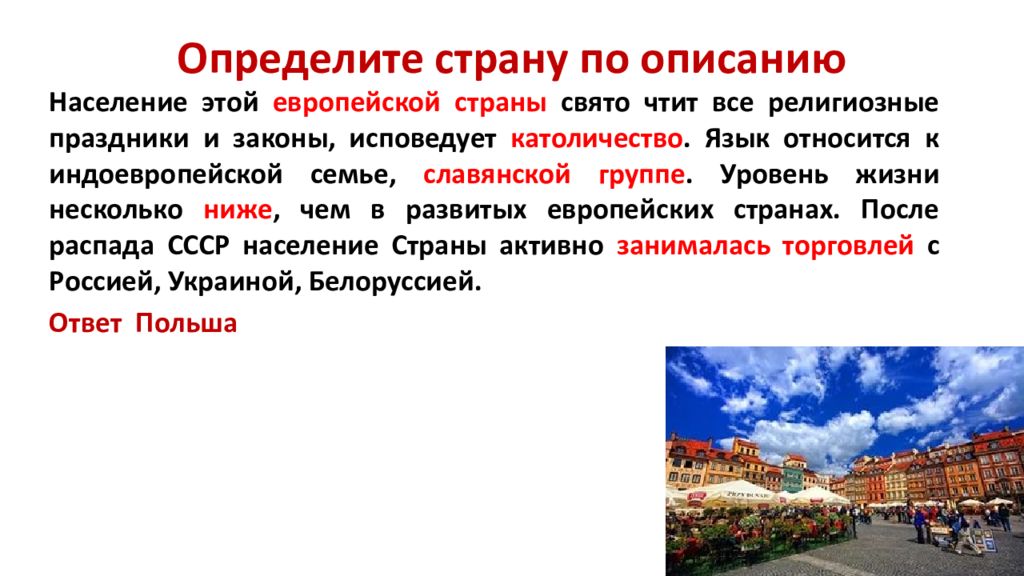 Определите страну по описанию

Население этой европейской страны свято чтит все религиозные праздники и законы, исповедует католичество. Язык относится к индоевропейской семье, славянской группе. Уровень жизни несколько ниже, чем в развитых европейских странах. После распада СССР население Страны активно занималась торговлей с Россией, Украиной, Белоруссией.

Ответ Польша